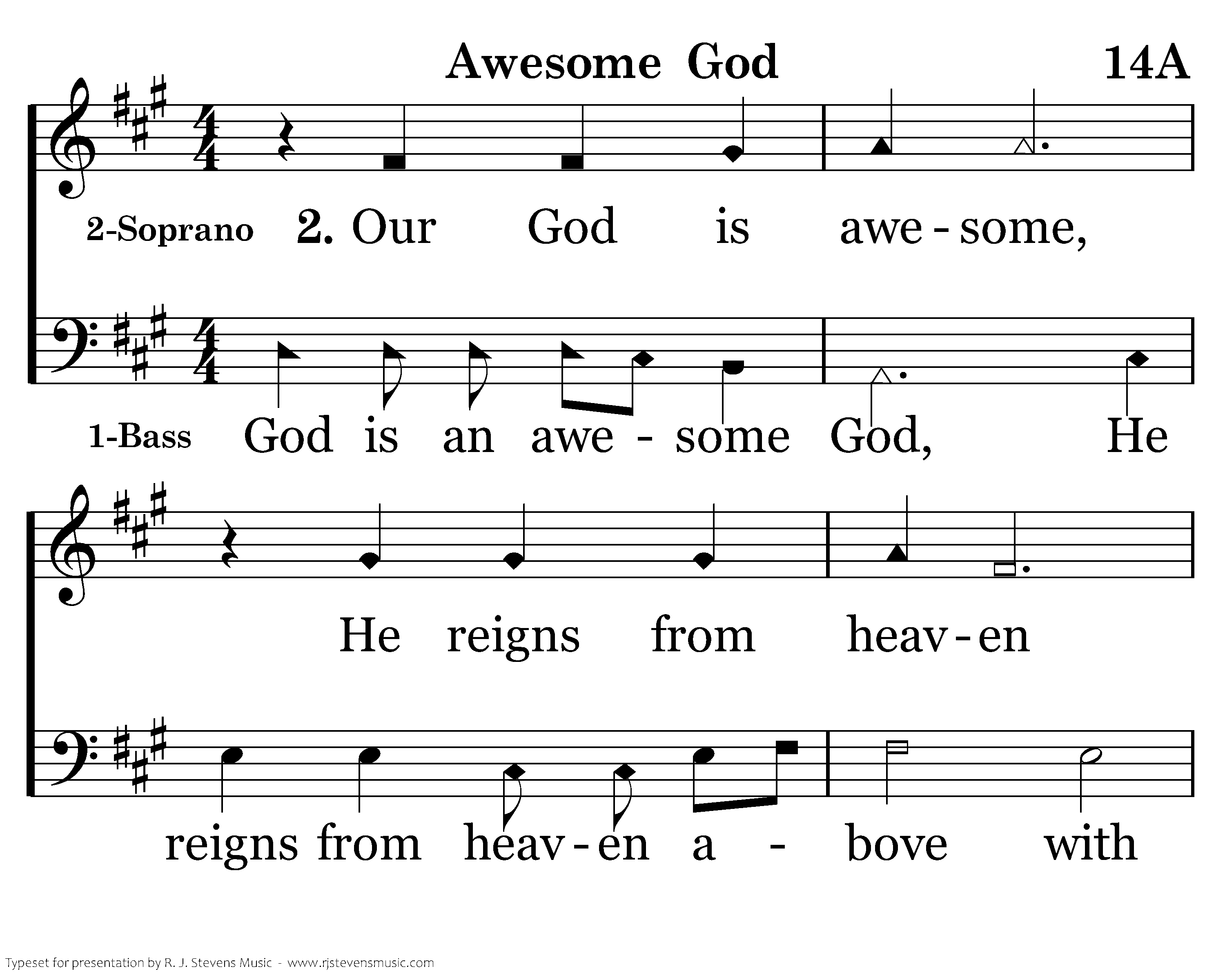 Awesome God

14A

2-Soprano

2. Our God is awe - some,

1-Bass

God is an awe - some God, He

He reigns from heav - en

reigns from heav - en a - bove with

Typeset for presentation by R. J. Stevens Music - www.rjstevensmusic.com